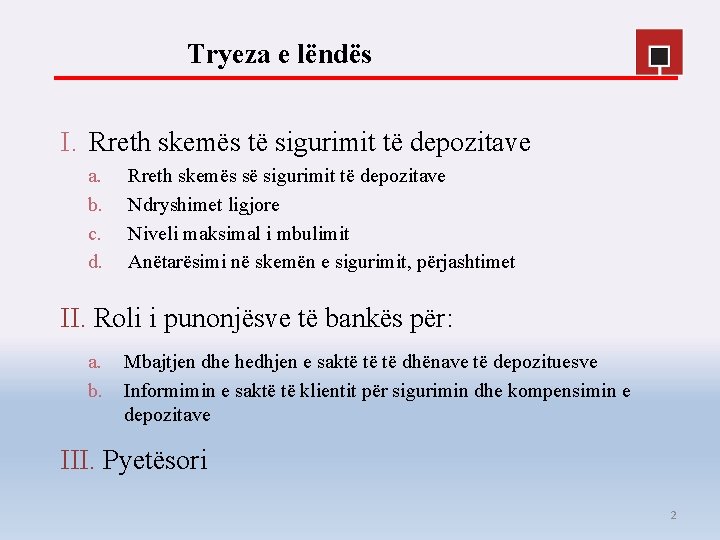 Tryeza e lëndës

I. Rreth skemës të sigurimit të depozitave

a. Rreth skemës së sigurimit të depozitave
b. Ndryshimet ligjore
c. Niveli maksimal i mbulimit
d. Anëtarësimi në skemën e sigurimit, përjashtimet

II. Roli i punonjësve të bankës për:

a. Mbajtjen dhe hedhjen e saktë të të dhënave të depozituesve
b. Informimin e saktë të klientit për sigurimin dhe kompensimin e depozitave

III. Pyetësori

2